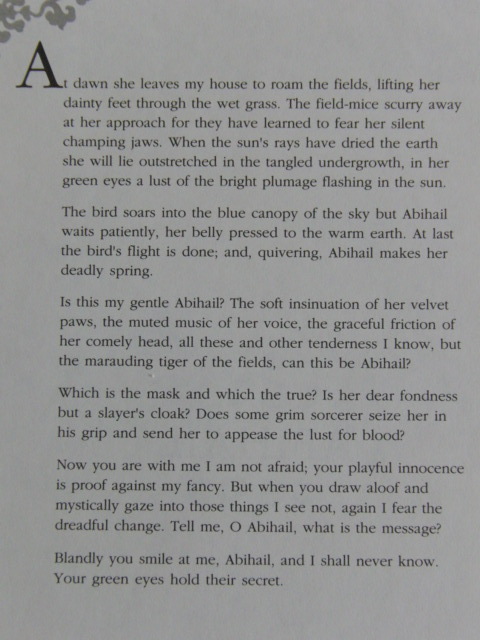 At dawn she leaves my house to roam the fields, lifting her dainty feet through the wet grass. The field-mice scurry away at her approach for they have learned to fear her silent champing jaws. When the sun's rays have dried the earth she will lie outstretched in the tangled undergrowth, in her green eyes a lust of the bright plumage flashing in the sun.

The bird soars into the blue canopy of the sky but Abihail waits patiently, her belly pressed to the warm earth. At last the bird's flight is done; and, quivering, Abihail makes her deadly spring.

Is this my gentle Abihail? The soft insinuation of her velvet paws, the muted music of her voice, the graceful friction of her comely head, all these and other tenderness I know, but the marauding tiger of the fields, can this be Abihail?

Which is the mask and which the true? Is her dear fondness but a slayer's cloak? Does some grim sorcerer seize her in his grip and send her to appease the lust for blood?

Now you are with me I am not afraid; your playful innocence is proof against my fancy. But when you draw aloof and mystically gaze into those things I see not, again I fear the dreadful change. Tell me, O Abihail, what is the message?

Blandly you smile at me, Abihail, and I shall never know. Your green eyes hold their secret.